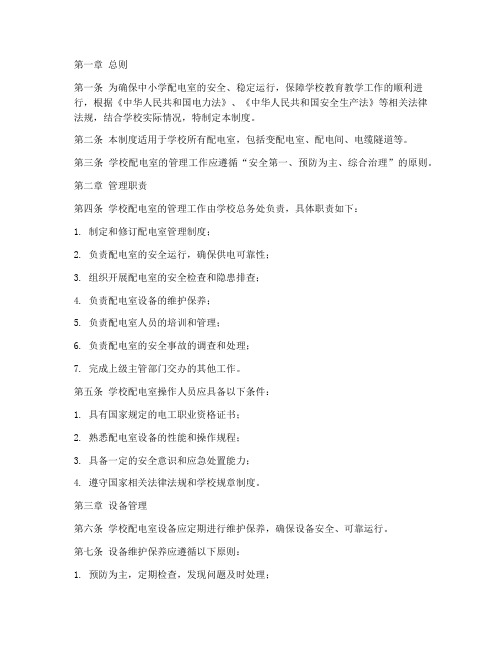 第一章 总则

第一条 为确保中小学配电室的安全、稳定运行，保障学校教育教学工作的顺利进行，根据《中华人民共和国电力法》、《中华人民共和国安全生产法》等相关法律法规，结合学校实际情况，特制定本制度。

第二条 本制度适用于学校所有配电室，包括变配电室、配电间、电缆隧道等。

第三条 学校配电室的管理工作应遵循“安全第一、预防为主、综合治理”的原则。

第二章 管理职责

第四条 学校配电室的管理工作由学校总务处负责，具体职责如下：

1. 制定和修订配电室管理制度；

2. 负责配电室的安全运行，确保供电可靠性；

3. 组织开展配电室的安全检查和隐患排查；

4. 负责配电室设备的维护保养；

5. 负责配电室人员的培训和管理；

6. 负责配电室的安全事故的调查和处理；

7. 完成上级主管部门交办的其他工作。

第五条 学校配电室操作人员应具备以下条件：

1. 具有国家规定的电工职业资格证书；

2. 熟悉配电室设备的性能和操作规程；

3. 具备一定的安全意识和应急处置能力；

4. 遵守国家相关法律法规和学校规章制度。

第三章 设备管理

第六条 学校配电室设备应定期进行维护保养，确保设备安全、可靠运行。

第七条 设备维护保养应遵循以下原则：

1. 预防为主，定期检查，发现问题及时处理；